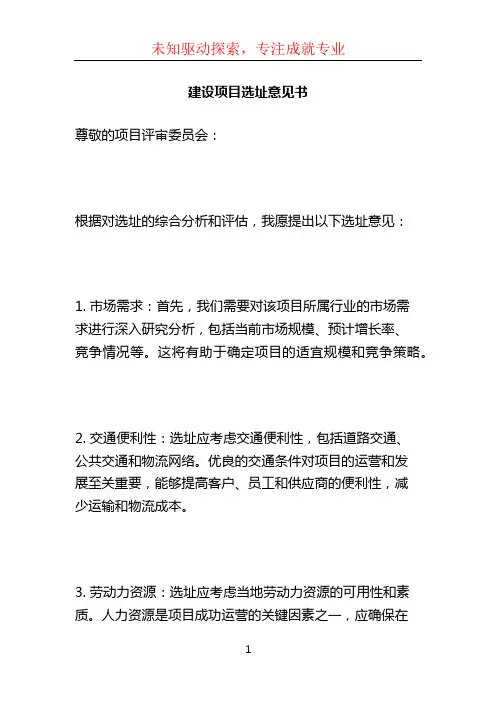 未知驱动探索，专注成就专业

建设项目选址意见书

尊敬的项目评审委员会：

根据对选址的综合分析和评估，我愿提出以下选址意见：

1. 市场需求：首先，我们需要对该项目所属行业的市场需求进行深入研究分析，包括当前市场规模、预计增长率、竞争情况等。这将有助于确定项目的适宜规模和竞争策略。

2. 交通便利性：选址应考虑交通便利性，包括道路交通、公共交通和物流网络。优良的交通条件对项目的运营和发展至关重要，能够提高客户、员工和供应商的便利性，减少运输和物流成本。

3. 劳动力资源：选址应考虑当地劳动力资源的可用性和素质。人力资源是项目成功运营的关键因素之一，应确保在

1